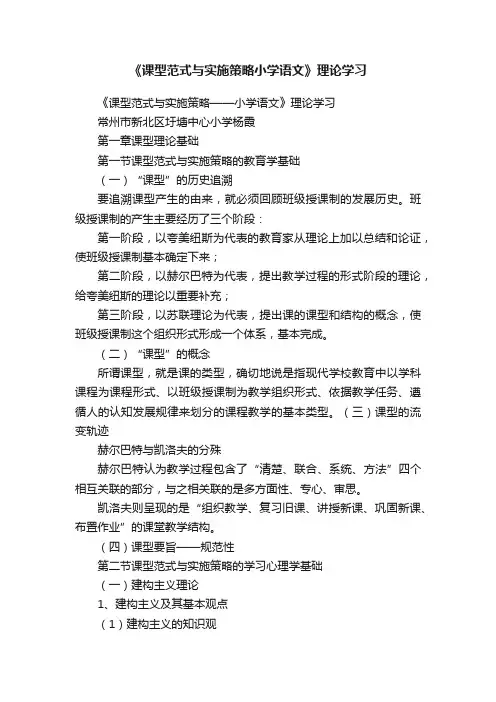 《课型范式与实施策略小学语文》理论学习

《课型范式与实施策略——小学语文》理论学习

常州市新北区圩塘中心小学杨霞

第一章课型理论基础

第一节课型范式与实施策略的教育学基础

（一）“课型”的历史追溯

要追溯课型产生的由来，就必须回顾班级授课制的发展历史。班级授课制的产生主要经历了三个阶段：

第一阶段，以夸美纽斯为代表的教育家从理论上加以总结和论证，使班级授课制基本确定下来；

第二阶段，以赫尔巴特为代表，提出教学过程的形式阶段的理论，给夸美纽斯的理论以重要补充；

第三阶段，以苏联理论为代表，提出课的课型和结构的概念，使班级授课制这个组织形式形成一个体系，基本完成。

（二）“课型”的概念

所谓课型，就是课的类型，确切地说是指现代学校教育中以学科课程为课程形式、以班级授课制为教学组织形式、依据教学任务、遵循人的认知发展规律来划分的课程教学的基本类型。（三）课型的流变轨迹

赫尔巴特与凯洛夫的分殊

赫尔巴特认为教学过程包含了“清楚、联合、系统、方法”四个相互关联的部分，与之相关联的是多方面性、专心、审思。

凯洛夫则呈现的是“组织教学、复习旧课、讲授新课、巩固新课、布置作业”的课堂教学结构。

（四）课型要旨——规范性

第二节课型范式与实施策略的学习心理学基础

（一）建构主义理论

1、建构主义及其基本观点

（1）建构主义的知识观